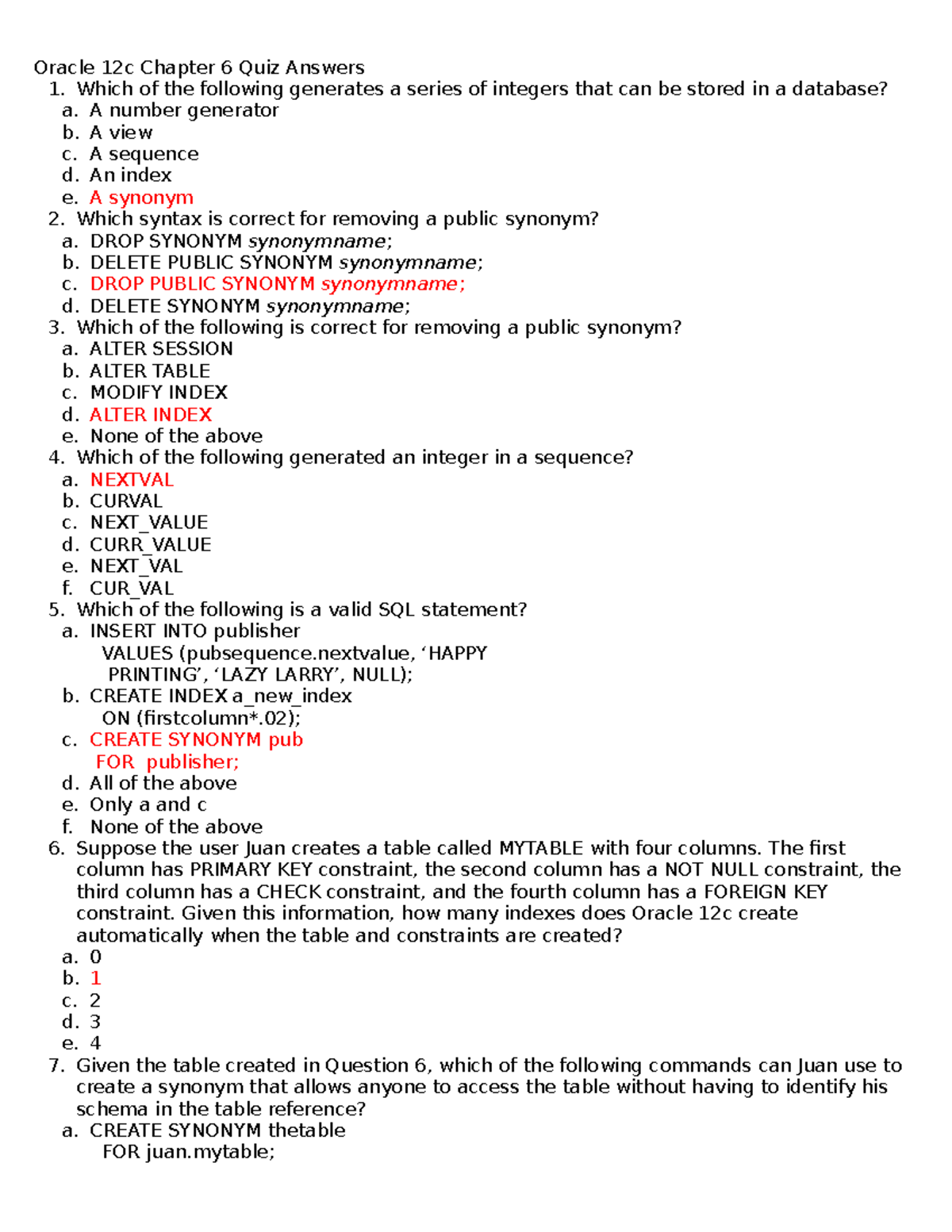 Oracle 12c Chapter 6 Quiz Answers
1. Which of the following generates a series of integers that can be stored in a database?
a. A number generator
b. A view
c. A sequence
d. An index
e. A synonym
2. Which syntax is correct for removing a public synonym?
a. DROP SYNONYM synonymname;
b. DELETE PUBLIC SYNONYM synonymname;
c. DROP PUBLIC SYNONYM synonymname;
d. DELETE SYNONYM synonymname;
3. Which of the following is correct for removing a public synonym?
a. ALTER SESSION
b. ALTER TABLE
c. MODIFY INDEX
d. ALTER INDEX
e. None of the above
4. Which of the following generated an integer in a sequence?
a. NEXTVAL
b. CURVAL
c. NEXT_VALUE
d. CURR_VALUE
e. NEXT_VAL
f. CUR_VAL
5. Which of the following is a valid SQL statement?
a. INSERT INTO publisher
VALUES (pubsequence.nextvalue, ‘HAPPY PRINTING’, ‘LAZY LARRY’, NULL);
b. CREATE INDEX a_new_index
ON (firstcolumn*.02);
c. CREATE SYNONYM pub
FOR publisher;
d. All of the above
e. Only a and c
f. None of the above
6. Suppose the user Juan creates a table called MYTABLE with four columns. The first column has PRIMARY KEY constraint, the second column has a NOT NULL constraint, the third column has a CHECK constraint, and the fourth column has a FOREIGN KEY constraint. Given this information, how many indexes does Oracle 12c create automatically when the table and constraints are created?
a. 0
b. 1
c. 2
d. 3
e. 4
7. Given the table created in Question 6, which of the following commands can Juan use to create a synonym that allows anyone to access the table without having to identify his schema in the table reference?
a. CREATE SYNONYM thetable
FOR juan.mytable;